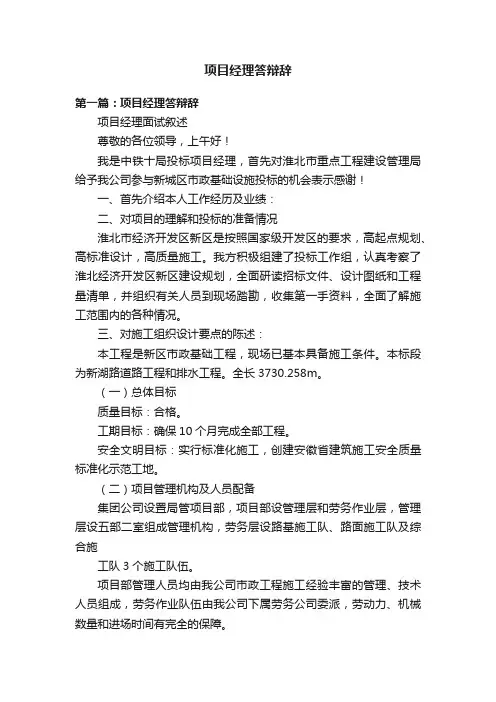 项目经理答辩辞

第一篇：项目经理答辩辞

项目经理面试叙述

尊敬的各位领导，上午好！

我是中铁十局投标项目经理，首先对淮北市重点工程建设管理局给予我公司参与新城区市政基础设施投标的机会表示感谢！

一、首先介绍本人工作经历及业绩：

二、对项目的理解和投标的准备情况

淮北市经济开发区新区是按照国家级开发区的要求，高起点规划、高标准设计，高质量施工。我方积极组建了投标工作组，认真考察了淮北经济开发区新区建设规划，全面研读招标文件、设计图纸和工程量清单，并组织有关人员到现场踏勘，收集第一手资料，全面了解施工范围内的各种情况。

三、对施工组织设计要点的陈述：

本工程是新区市政基础工程，现场已基本具备施工条件。本标段为新湖路道路工程和排水工程。全长 3730.258m。

（一）总体目标

质量目标：合格。

工期目标：确保 10 个月完成全部工程。

安全文明目标：实行标准化施工，创建安徽省建筑施工安全质量标准化示范工地。

（二）项目管理机构及人员配备

集团公司设置局管项目部，项目部设管理层和劳务作业层，管理层设五部二室组成管理机构，劳务层设路基施工队、路面施工队及综合施

工队 3 个施工队伍。

项目部管理人员均由我公司市政工程施工经验丰富的管理、技术人员组成，劳务作业队伍由我公司下属劳务公司委派，劳动力、机械数量和进场时间有完全的保障。